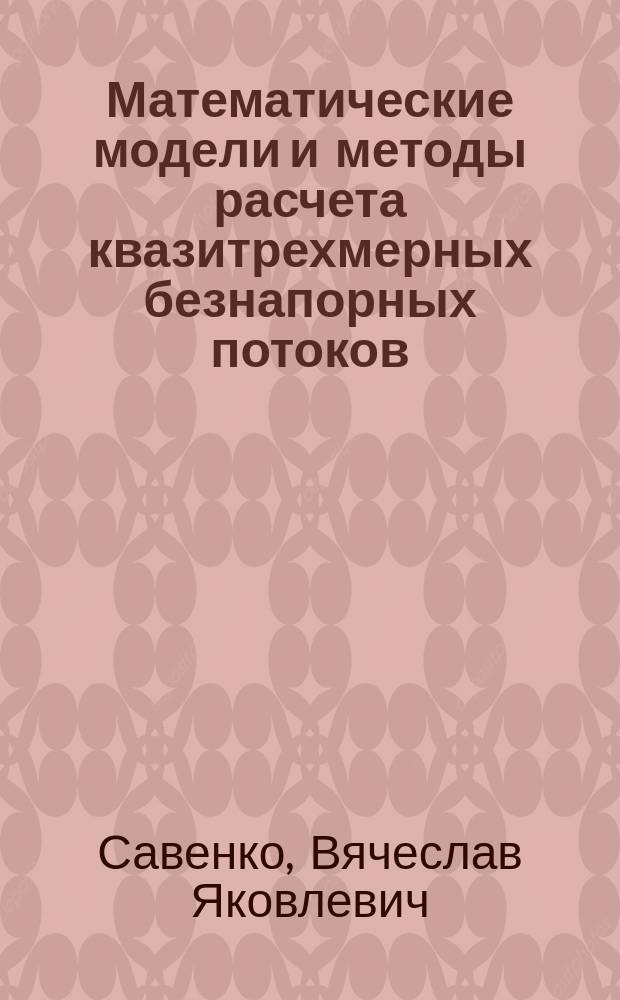 Математические модели и методы расчета квазитрехмерных безнапорных потоков

Савенко, Вячеслав Яковлевич